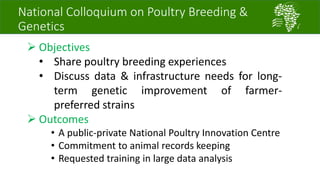 National Colloquium on Poultry Breeding & Genetics

➢ Objectives
• Share poultry breeding experiences
• Discuss data & infrastructure needs for long-term genetic improvement of farmer-preferred strains

➢ Outcomes
• A public-private National Poultry Innovation Centre
• Commitment to animal records keeping
• Requested training in large data analysis